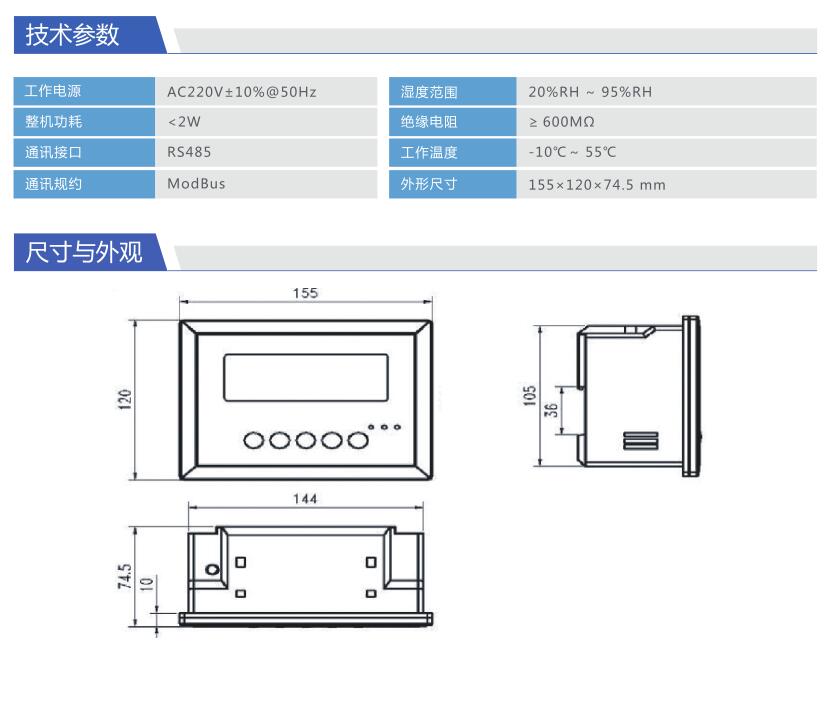 技术参数

| 工作电源 | AC220V±10%@50Hz | 湿度范围 | 20%RH ~ 95%RH |
|---|---|---|---|
| 整机功耗 | <2W | 绝缘电阻 | ≥ 600MΩ |
| 通讯接口 | RS485 | 工作温度 | -10℃ ~ 55℃ |
| 通讯规约 | ModBus | 外形尺寸 | 155×120×74.5 mm |

尺寸与外观

155
120
105
36
144
74.5
10